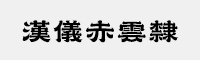 漢儀赤雲隸